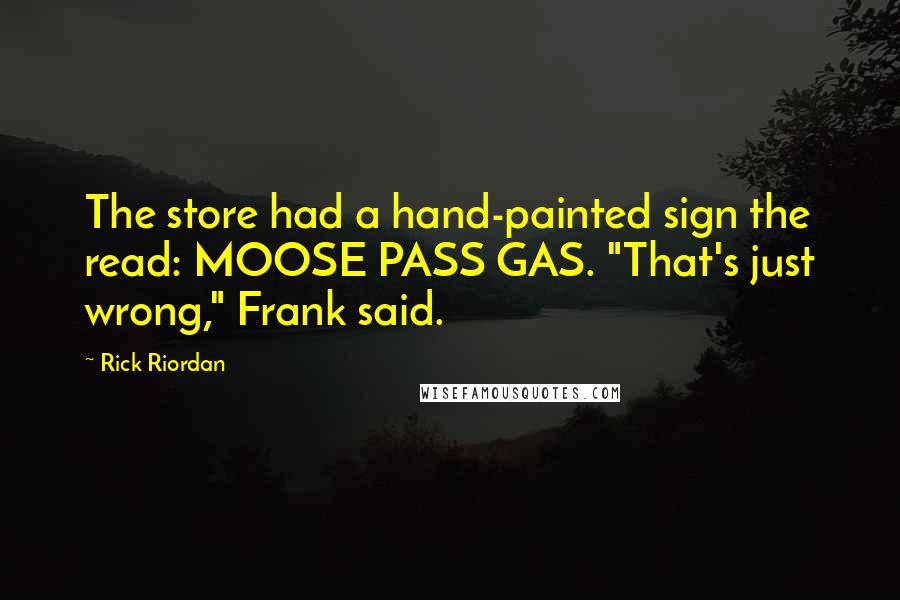 The store had a hand-painted sign the read: MOOSE PASS GAS. "That's just wrong," Frank said.

~ Rick Riordan

WISEFAMOUSQUOTES.COM